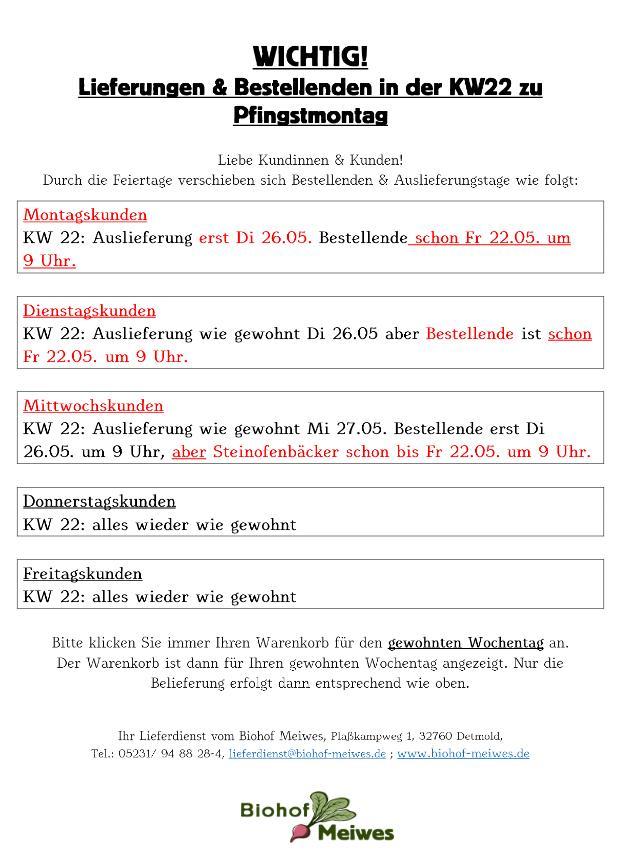 WICHTIG!
Lieferungen & Bestellenden in der KW22 zu Pfingstmontag

Liebe Kundinnen & Kunden!
Durch die Feiertage verschieben sich Bestellenden & Auslieferungstage wie folgt:

Montagskunden
KW 22: Auslieferung erst Di 26.05. Bestellende schon Fr 22.05. um 9 Uhr.

Dienstagskunden
KW 22: Auslieferung wie gewohnt Di 26.05 aber Bestellende ist schon Fr 22.05. um 9 Uhr.

Mittwochskunden
KW 22: Auslieferung wie gewohnt Mi 27.05. Bestellende erst Di 26.05. um 9 Uhr, aber Steinofenbäcker schon bis Fr 22.05. um 9 Uhr.

Donnerstagskunden
KW 22: alles wieder wie gewohnt

Freitagskunden
KW 22: alles wieder wie gewohnt

Bitte klicken Sie immer Ihren Warenkorb für den gewohnten Wochentag an. Der Warenkorb ist dann für Ihren gewohnten Wochentag angezeigt. Nur die Belieferung erfolgt dann entsprechend wie oben.

Ihr Lieferdienst vom Biohof Meiwes, Plaßkampweg 1, 32760 Detmold,
Tel.: 05231/ 94 88 28-4, lieferdienst@biohof-meiwes.de ; www.biohof-meiwes.de

Biohof
Meiwes